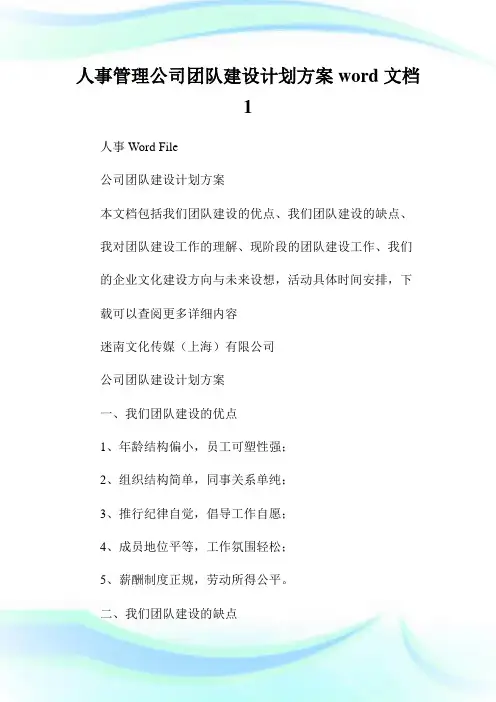 人事管理公司团队建设计划方案 word 文档 1

人事 Word File

公司团队建设计划方案

本文档包括我们团队建设的优点、我们团队建设的缺点、我对团队建设工作的理解、现阶段的团队建设工作、我们的企业文化建设方向与未来设想，活动具体时间安排，下载可以查阅更多详细内容

迷南文化传媒（上海）有限公司

公司团队建设计划方案

一、我们团队建设的优点

1、年龄结构偏小，员工可塑性强；

2、组织结构简单，同事关系单纯；

3、推行纪律自觉，倡导工作自愿；

4、成员地位平等，工作氛围轻松；

5、薪酬制度正规，劳动所得公平。

二、我们团队建设的缺点